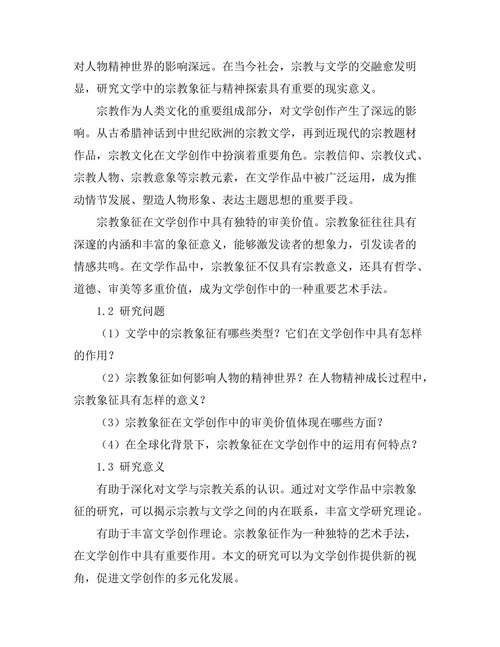 对人物精神世界的影响深远。在当今社会，宗教与文学的交融愈发明显，研究文学中的宗教象征与精神探索具有重要的现实意义。

宗教作为人类文化的重要组成部分，对文学创作产生了深远的影响。从古希腊神话到中世纪欧洲的宗教文学，再到近现代的宗教题材作品，宗教文化在文学创作中扮演着重要角色。宗教信仰、宗教仪式、宗教人物、宗教意象等宗教元素，在文学作品中被广泛运用，成为推动情节发展、塑造人物形象、表达主题思想的重要手段。

宗教象征在文学创作中具有独特的审美价值。宗教象征往往具有深邃的内涵和丰富的象征意义，能够激发读者的想象力，引发读者的情感共鸣。在文学作品中，宗教象征不仅具有宗教意义，还具有哲学、道德、审美等多重价值，成为文学创作中的一种重要艺术手法。

1.2 研究问题

（1）文学中的宗教象征有哪些类型？它们在文学创作中具有怎样的作用？

（2）宗教象征如何影响人物的精神世界？在人物精神成长过程中，宗教象征具有怎样的意义？

（3）宗教象征在文学创作中的审美价值体现在哪些方面？

（4）在全球化背景下，宗教象征在文学创作中的运用有何特点？

1.3 研究意义

有助于深化对文学与宗教关系的认识。通过对文学作品中宗教象征的研究，可以揭示宗教与文学之间的内在联系，丰富文学研究理论。

有助于丰富文学创作理论。宗教象征作为一种独特的艺术手法，在文学创作中具有重要作用。本文的研究可以为文学创作提供新的视角，促进文学创作的多元化发展。